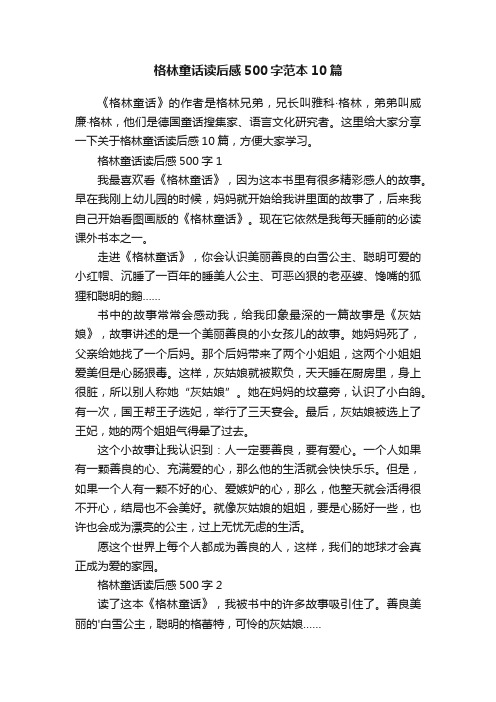 格林童话读后感500字范本10篇

《格林童话》的作者是格林兄弟，兄长叫雅科·格林，弟弟叫威廉·格林，他们是德国童话搜集家、语言文化研究者。这里给大家分享一下关于格林童话读后感10篇，方便大家学习。

格林童话读后感500字1

我最喜欢看《格林童话》，因为这本书里有很多精彩感人的故事。早在我刚上幼儿园的时候，妈妈就开始给我讲里面的故事了，后来我自己开始看图画版的《格林童话》。现在它依然是我每天睡前的必读课外书本之一。

走进《格林童话》，你会认识美丽善良的白雪公主、聪明可爱的小红帽、沉睡了一百年的睡美人公主、可恶凶狠的老巫婆、馋嘴的狐狸和聪明的鹅……

书中的故事常常会感动我，给我印象最深的一篇故事是《灰姑娘》，故事讲述的是一个美丽善良的小女孩儿的故事。她妈妈死了，父亲给她找了一个后妈。那个后妈带来了两个小姐姐，这两个小姐姐爱美但是心肠狠毒。这样，灰姑娘就被欺负，天天睡在厨房里，身上很脏，所以别人称她“灰姑娘”。她在妈妈的坟墓旁，认识了小白鸽。有一次，国王帮王子选妃，举行了三天宴会。最后，灰姑娘被选上了王妃，她的两个姐姐气得晕了过去。

这个小故事让我认识到：人一定要善良，要有爱心。一个人如果有一颗善良的心、充满爱的心，那么他的生活就会快快乐乐。但是，如果一个人有一颗不好的心、爱嫉妒的心，那么，他整天就会活得很不开心，结局也不会美好。就像灰姑娘的姐姐，要是心肠好一些，也许也会成为漂亮的公主，过上无忧无虑的生活。

愿这个世界上每个人都成为善良的人，这样，我们的地球才会真正成为爱的家园。

格林童话读后感500字2

读了这本《格林童话》，我被书中的许多故事吸引住了。善良美丽的'白雪公主，聪明的格蕾特，可怜的灰姑娘……